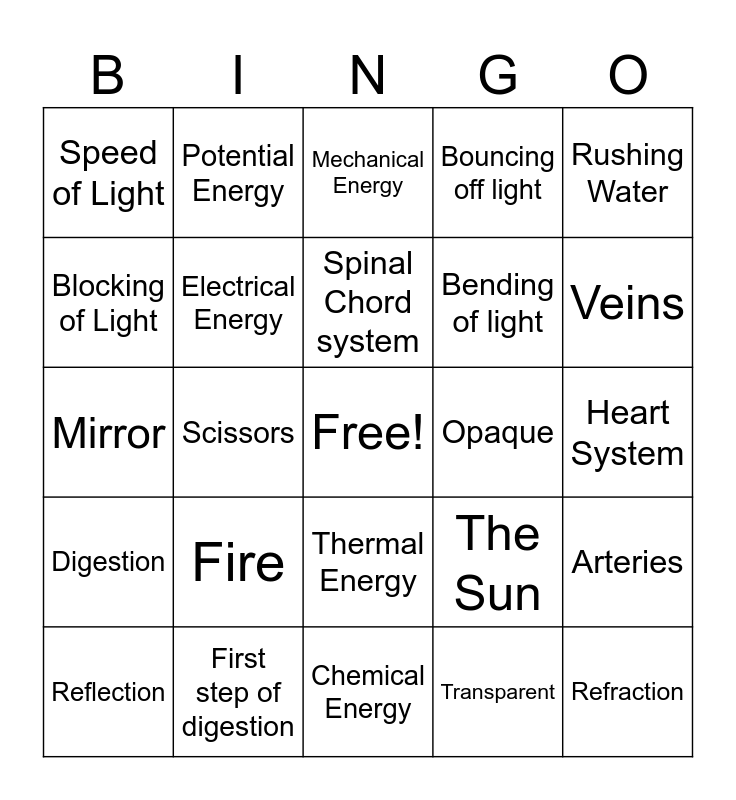 | B | I | N | G | O |
|---|---|---|---|---|
| Speed of Light | Potential Energy | Mechanical Energy | Bouncing off light | Rushing Water |
| Blocking of Light | Electrical Energy | Spinal Chord system | Bending of light | Veins |
| Mirror | Scissors | Free! | Opaque | Heart System |
| Digestion | Fire | Thermal Energy | The Sun | Arteries |
| Reflection | First step of digestion | Chemical Energy | Transparent | Refraction |